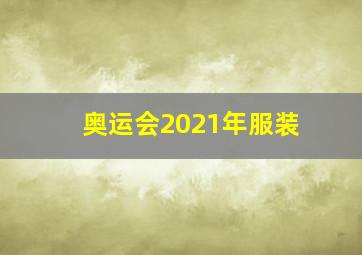 奥运会2021年服装